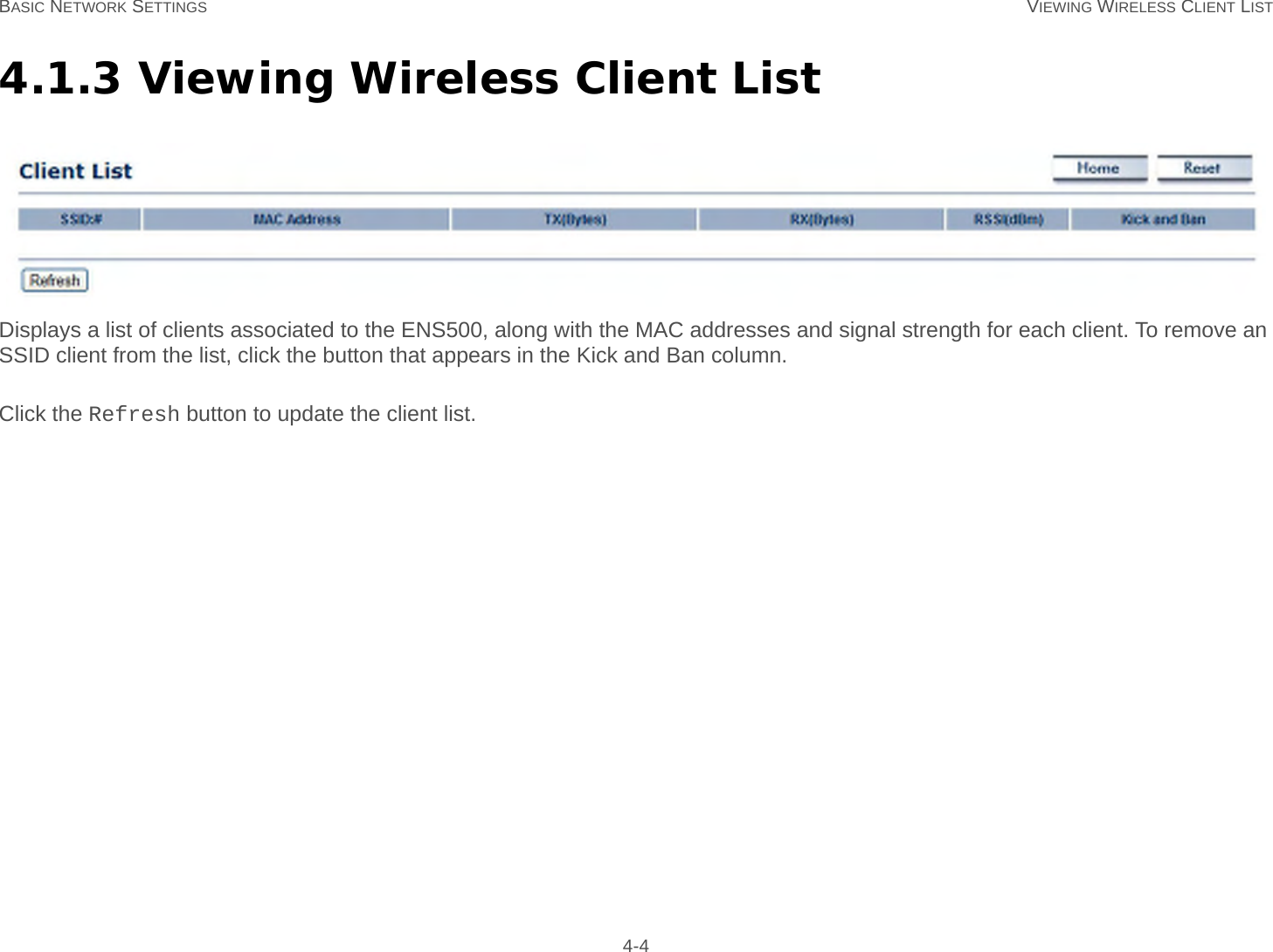 BASIC NETWORK SETTINGS VIEWING WIRELESS CLIENT LIST

4.1.3 Viewing Wireless Client List

Client List

Home Reset

| SSID:# | MAC Address | TX(Bytes) | RX(Bytes) | RSSI(dBm) | Kick and Ban |
|---|---|---|---|---|---|

Refresh

Displays a list of clients associated to the ENS500, along with the MAC addresses and signal strength for each client. To remove an SSID client from the list, click the button that appears in the Kick and Ban column.

Click the Refresh button to update the client list.

4-4